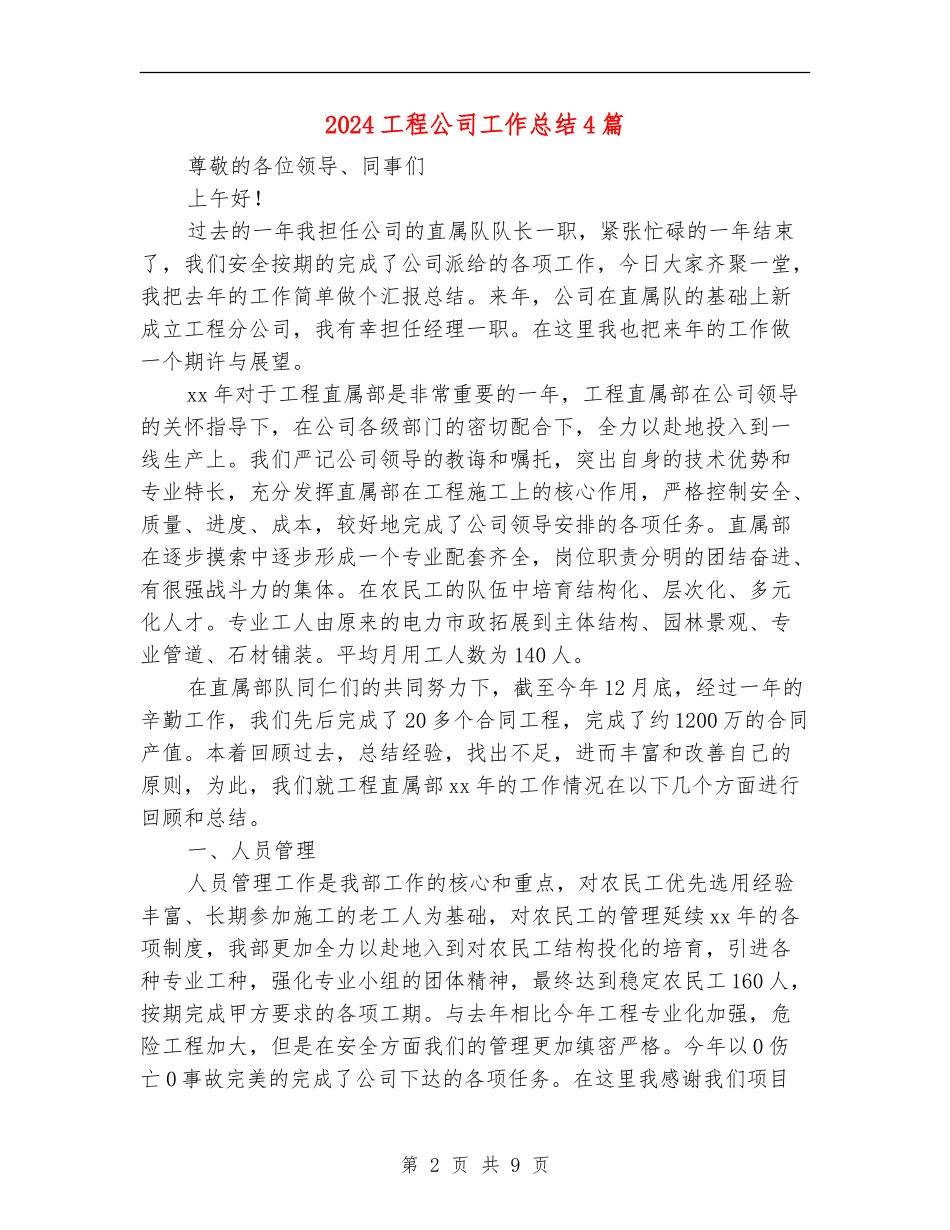 2024工程公司工作总结4篇

尊敬的各位领导、同事们

上午好！

过去的一年我担任公司的直属队队长一职，紧张忙碌的一年结束了，我们安全按期的完成了公司派给的各项工作，今日大家齐聚一堂，我把去年的工作简单做个汇报总结。来年，公司在直属队的基础上新成立工程分公司，我有幸担任经理一职。在这里我也把来年的工作做一个期许与展望。

xx年对于工程直属部是非常重要的一年，工程直属部在公司领导的关怀指导下，在公司各级部门的密切配合下，全力以赴地投入到一线生产上。我们严记公司领导的教诲和嘱托，突出自身的技术优势和专业特长，充分发挥直属部在工程施工上的核心作用，严格控制安全、质量、进度、成本，较好地完成了公司领导安排的各项任务。直属部在逐步摸索中逐步形成一个专业配套齐全，岗位职责分明的团结奋进、有很强战斗力的集体。在农民工的队伍中培育结构化、层次化、多元化人才。专业工人由原来的电力市政拓展到主体结构、园林景观、专业管道、石材铺装。平均月用工人数为140人。

在直属部队同仁们的共同努力下，截至今年12月底，经过一年的辛勤工作，我们先后完成了20多个合同工程，完成了约1200万的合同产值。本着回顾过去，总结经验，找出不足，进而丰富和改善自己的原则，为此，我们就工程直属部xx年的工作情况在以下几个方面进行回顾和总结。

一、人员管理

人员管理工作是我部工作的核心和重点，对农民工优先选用经验丰富、长期参加施工的老工人为基础，对农民工的管理延续xx年的各项制度，我部更加全力以赴地入到对农民工结构投化的培育，引进各种专业工种，强化专业小组的团体精神，最终达到稳定农民工160人，按期完成甲方要求的各项工期。与去年相比今年工程专业化加强，危险工程加大，但是在安全方面我们的管理更加缜密严格。今年以0伤亡0事故完美的完成了公司下达的各项任务。在这里我感谢我们项目

第 2 页 共 9 页